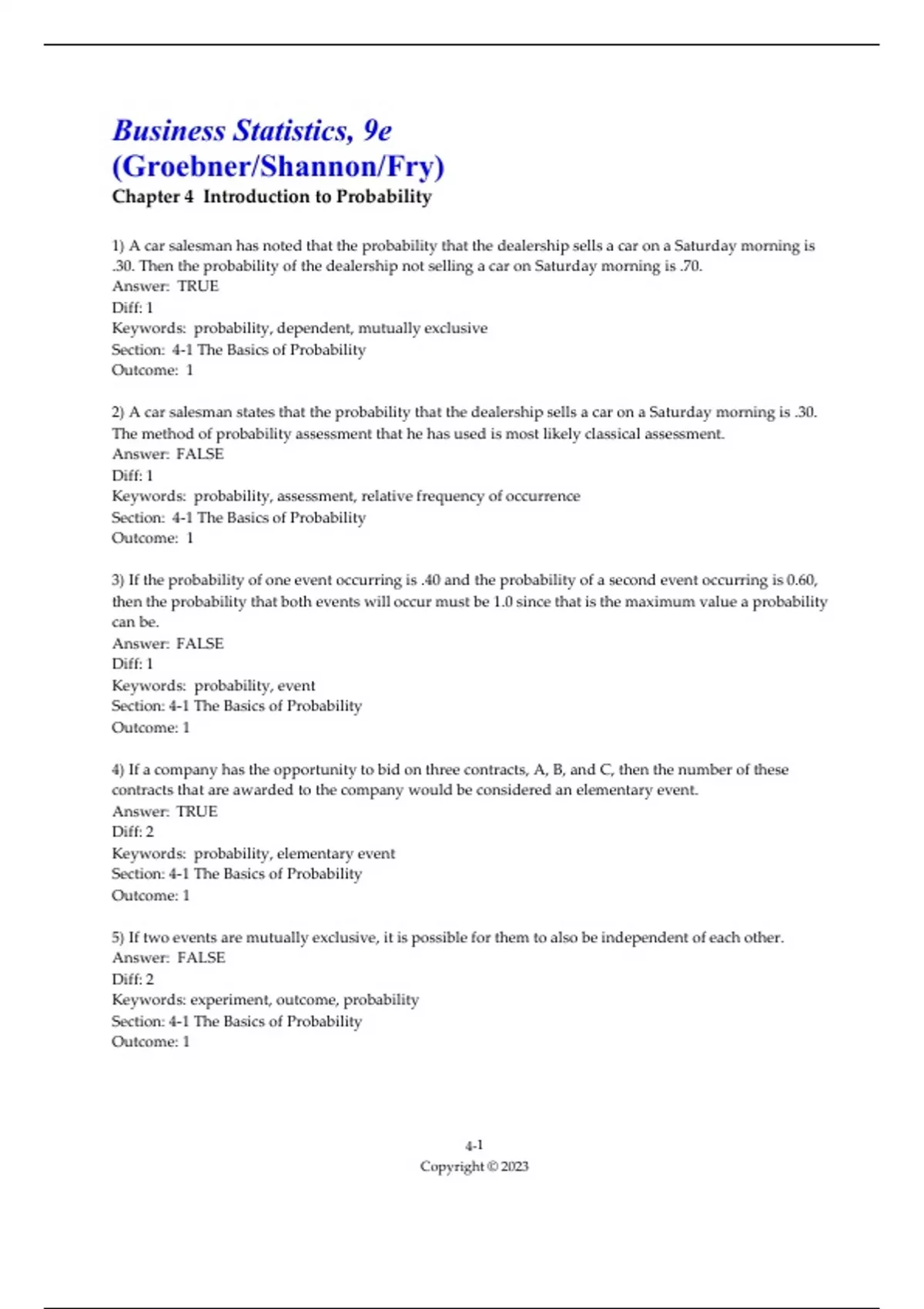 Business Statistics, 9e
(Groebner/Shannon/Fry)
Chapter 4 Introduction to Probability

1) A car salesman has noted that the probability that the dealership sells a car on a Saturday morning is .30. Then the probability of the dealership not selling a car on Saturday morning is .70.
Answer: TRUE
Diff: 1
Keywords: probability, dependent, mutually exclusive
Section: 4-1 The Basics of Probability
Outcome: 1

2) A car salesman states that the probability that the dealership sells a car on a Saturday morning is .30. The method of probability assessment that he has used is most likely classical assessment.
Answer: FALSE
Diff: 1
Keywords: probability, assessment, relative frequency of occurrence
Section: 4-1 The Basics of Probability
Outcome: 1

3) If the probability of one event occurring is .40 and the probability of a second event occurring is 0.60, then the probability that both events will occur must be 1.0 since that is the maximum value a probability can be.
Answer: FALSE
Diff: 1
Keywords: probability, event
Section: 4-1 The Basics of Probability
Outcome: 1

4) If a company has the opportunity to bid on three contracts, A, B, and C, then the number of these contracts that are awarded to the company would be considered an elementary event.
Answer: TRUE
Diff: 2
Keywords: probability, elementary event
Section: 4-1 The Basics of Probability
Outcome: 1

5) If two events are mutually exclusive, it is possible for them to also be independent of each other.
Answer: FALSE
Diff: 2
Keywords: experiment, outcome, probability
Section: 4-1 The Basics of Probability
Outcome: 1

4-1
Copyright © 2023